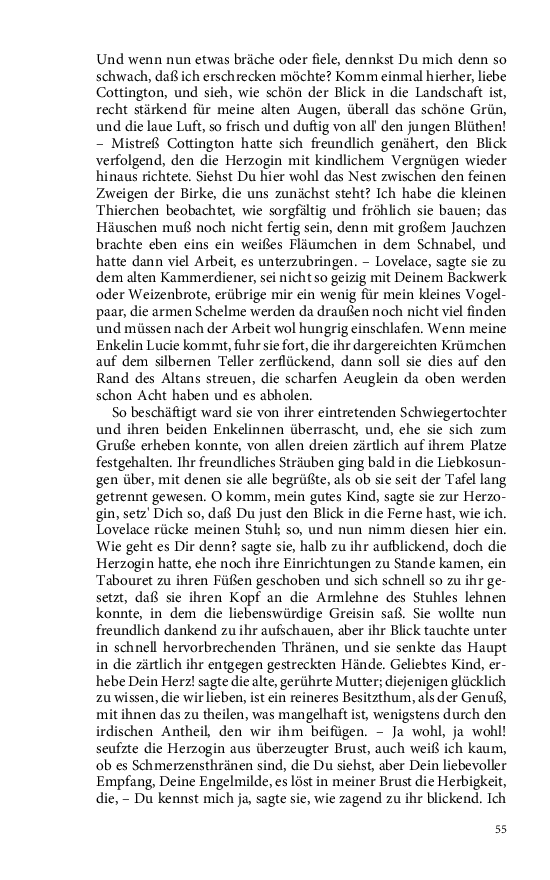 Und wenn nun etwas bräche oder fiele, dennkst Du mich denn so schwach, daß ich erschrecken möchte? Komm einmal hierher, liebe Cottington, und sieh, wie schön der Blick in die Landschaft ist, recht stärkend für meine alten Augen, überall das schöne Grün, und die laue Luft, so frisch und duftig von all' den jungen Blüthen! – Mistreß Cottington hatte sich freundlich genähert, den Blick verfolgend, den die Herzogin mit kindlichem Vergnügen wieder hinaus richtete. Siehst Du hier wohl das Nest zwischen den feinen Zweigen der Birke, die uns zunächst steht? Ich habe die kleinen Thierchen beobachtet, wie sorgfältig und fröhlich sie bauen; das Häuschen muß noch nicht fertig sein, denn mit großem Jauchzen brachte eben eins ein weißes Fläumchen in dem Schnabel, und hatte dann viel Arbeit, es unterzubringen. – Lovelace, sagte sie zu dem alten Kammerdiener, sei nicht so geizig mit Deinem Backwerk oder Weizenbrote, erübrige mir ein wenig für mein kleines Vogelpaar, die armen Schelme werden da draußen noch nicht viel finden und müssen nach der Arbeit wol hungrig einschlafen. Wenn meine Enkelin Lucie kommt, fuhr sie fort, die ihr dargereichten Krümchen auf dem silbernen Teller zerflückend, dann soll sie dies auf den Rand des Altans streuen, die scharfen Aeuglein da oben werden schon Acht haben und es abholen.

So beschäftigt ward sie von ihrer eintretenden Schwiegertochter und ihren beiden Enkelinnen überrascht, und, ehe sie sich zum Gruße erheben konnte, von allen dreien zärtlich auf ihrem Platze festgehalten. Ihr freundliches Sträuben ging bald in die Liebkosungen über, mit denen sie alle begrüßte, als ob sie seit der Tafel lang getrennt gewesen. O komm, mein gutes Kind, sagte sie zur Herzogin, setz' Dich so, daß Du just den Blick in die Ferne hast, wie ich. Lovelace rücke meinen Stuhl; so, und nun nimm diesen hier ein. Wie geht es Dir denn? sagte sie, halb zu ihr aufblickend, doch die Herzogin hatte, ehe noch ihre Einrichtungen zu Stande kamen, ein Tabouret zu ihren Füßen geschoben und sich schnell so zu ihr gesetzt, daß sie ihren Kopf an die Armlehne des Stuhles lehnen konnte, in dem die liebenswürdige Greisin saß. Sie wollte nun freundlich dankend zu ihr aufschauen, aber ihr Blick tauchte unter in schnell hervorbrechenden Thränen, und sie senkte das Haupt in die zärtlich ihr entgegen gestreckten Hände. Geliebtes Kind, erhebe Dein Herz! sagte die alte, gerührte Mutter; diejenigen glücklich zu wissen, die wir lieben, ist ein reineres Besitzthum, als der Genuß, mit ihnen das zu theilen, was mangelhaft ist, wenigstens durch den irdischen Antheil, den wir ihm beifügen. – Ja wohl, ja wohl! seufzte die Herzogin aus überzeugter Brust, auch weiß ich kaum, ob es Schmerzensthränen sind, die Du siehst, aber Dein liebevoller Empfang, Deine Engelmilde, es löst in meiner Brust die Herbigkeit, die, – Du kennst mich ja, sagte sie, wie zagend zu ihr blickend. Ich

55